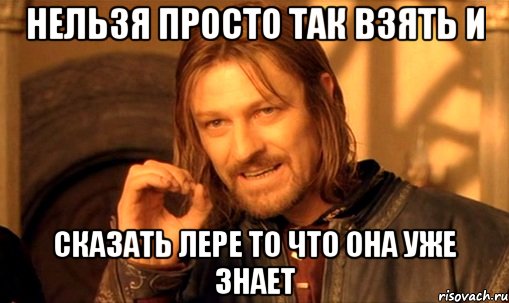 НЕЛЬЗЯ ПРОСТО ТАК ВЗЯТЬ И

СКАЗАТЬ ЛЕРЕ ТО ЧТО ОНА УЖЕ ЗНАЕТ

risovach.ru